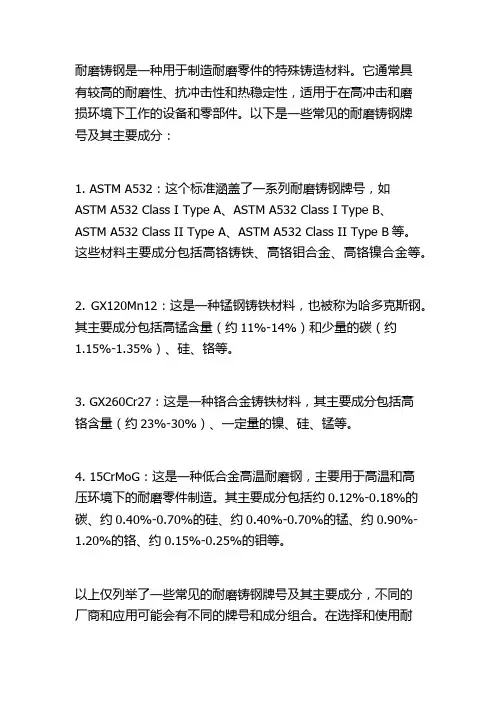 耐磨铸钢是一种用于制造耐磨零件的特殊铸造材料。它通常具有较高的耐磨性、抗冲击性和热稳定性，适用于在高冲击和磨损环境下工作的设备和零部件。以下是一些常见的耐磨铸钢牌号及其主要成分：

1. ASTM A532：这个标准涵盖了一系列耐磨铸钢牌号，如 ASTM A532 Class I Type A、ASTM A532 Class I Type B、ASTM A532 Class II Type A、ASTM A532 Class II Type B 等。这些材料主要成分包括高铬铸铁、高铬钼合金、高铬镍合金等。

2. GX120Mn12：这是一种锰钢铸铁材料，也被称为哈多克斯钢。其主要成分包括高锰含量（约 11%-14%）和少量的碳（约 1.15%-1.35%）、硅、铬等。

3. GX260Cr27：这是一种铬合金铸铁材料，其主要成分包括高铬含量（约 23%-30%）、一定量的镍、硅、锰等。

4. 15CrMoG：这是一种低合金高温耐磨钢，主要用于高温和高压环境下的耐磨零件制造。其主要成分包括约 0.12%-0.18%的碳、约 0.40%-0.70%的硅、约 0.40%-0.70%的锰、约 0.90%-1.20%的铬、约 0.15%-0.25%的钼等。

以上仅列举了一些常见的耐磨铸钢牌号及其主要成分，不同的厂商和应用可能会有不同的牌号和成分组合。在选择和使用耐